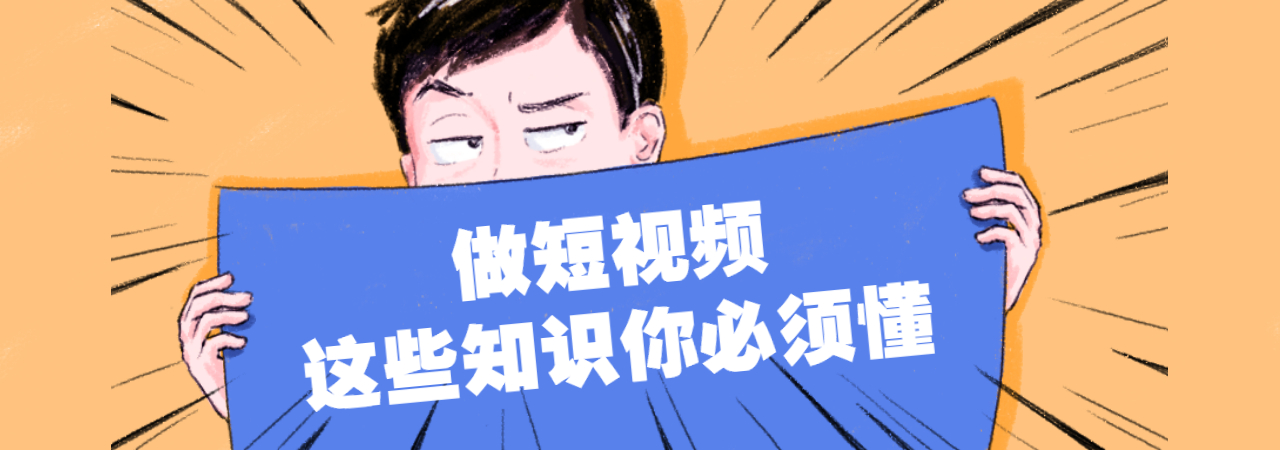 做短视频
这些知识你必须懂